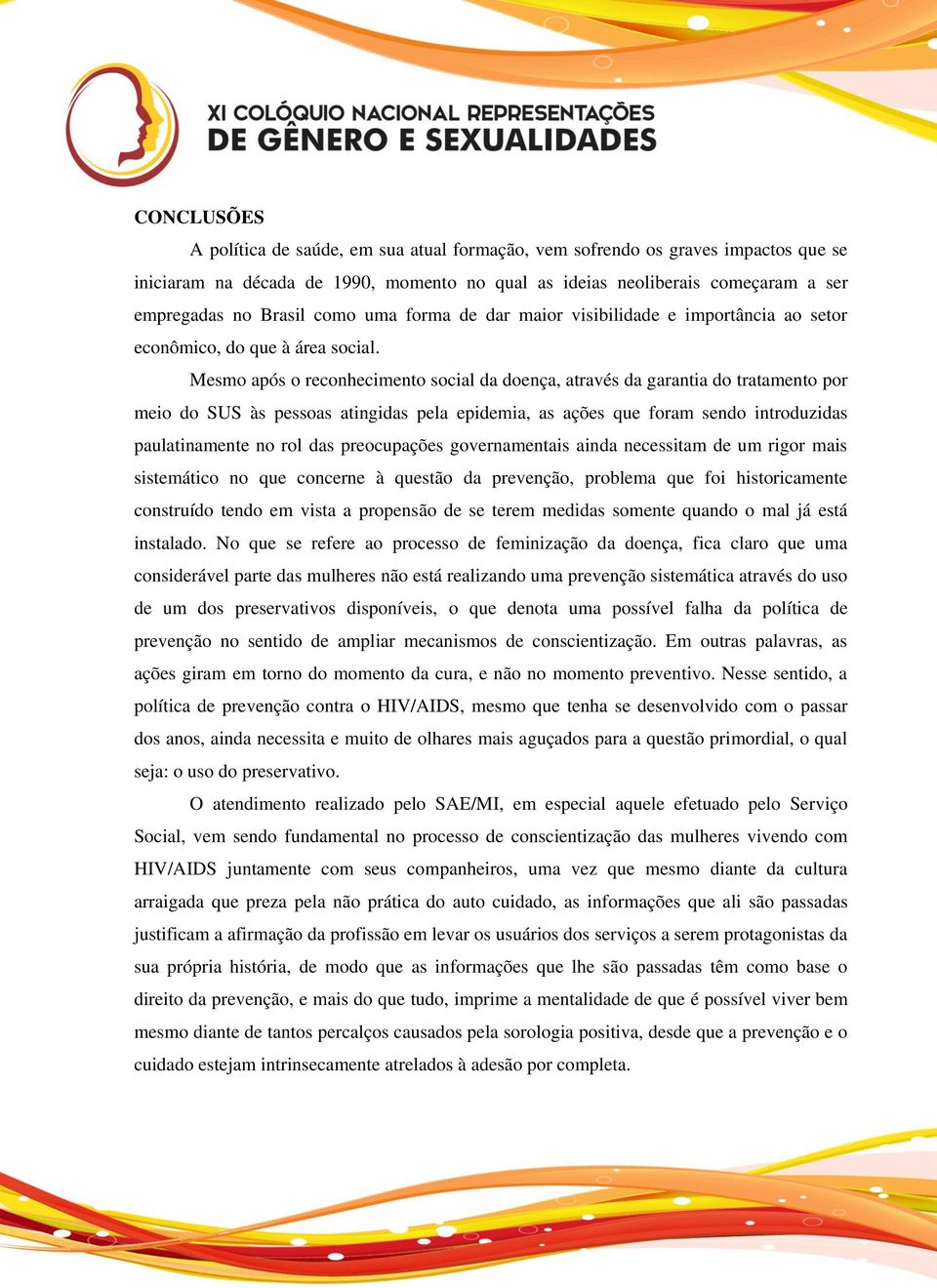 XI COLÓQUIO NACIONAL REPRESENTAÇÕES DE GÊNERO E SEXUALIDADES

CONCLUSÕES

A política de saúde, em sua atual formação, vem sofrendo os graves impactos que se iniciaram na década de 1990, momento no qual as ideias neoliberais começaram a ser empregadas no Brasil como uma forma de dar maior visibilidade e importância ao setor econômico, do que à área social.

Mesmo após o reconhecimento social da doença, através da garantia do tratamento por meio do SUS às pessoas atingidas pela epidemia, as ações que foram sendo introduzidas paulatinamente no rol das preocupações governamentais ainda necessitam de um rigor mais sistemático no que concerne à questão da prevenção, problema que foi historicamente construído tendo em vista a propensão de se terem medidas somente quando o mal já está instalado. No que se refere ao processo de feminização da doença, fica claro que uma considerável parte das mulheres não está realizando uma prevenção sistemática através do uso de um dos preservativos disponíveis, o que denota uma possível falha da política de prevenção no sentido de ampliar mecanismos de conscientização. Em outras palavras, as ações giram em torno do momento da cura, e não no momento preventivo. Nesse sentido, a política de prevenção contra o HIV/AIDS, mesmo que tenha se desenvolvido com o passar dos anos, ainda necessita e muito de olhares mais aguçados para a questão primordial, o qual seja: o uso do preservativo.

O atendimento realizado pelo SAE/MI, em especial aquele efetuado pelo Serviço Social, vem sendo fundamental no processo de conscientização das mulheres vivendo com HIV/AIDS juntamente com seus companheiros, uma vez que mesmo diante da cultura arraigada que preza pela não prática do auto cuidado, as informações que ali são passadas justificam a afirmação da profissão em levar os usuários dos serviços a serem protagonistas da sua própria história, de modo que as informações que lhe são passadas têm como base o direito da prevenção, e mais do que tudo, imprime a mentalidade de que é possível viver bem mesmo diante de tantos percalços causados pela sorologia positiva, desde que a prevenção e o cuidado estejam intrinsecamente atrelados à adesão por completa.